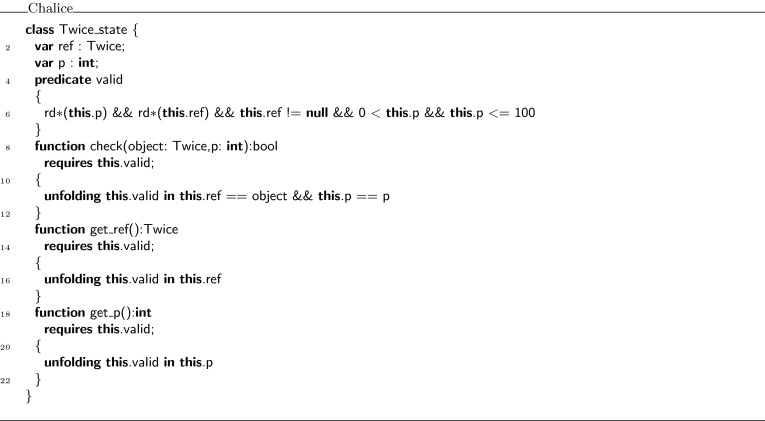 Chalice

class Twice_state {
2 var ref : Twice;
var p : int;
4 predicate valid
{
6 rd∗(this.p) && rd∗(this.ref) && this.ref != null && 0 < this.p && this.p <= 100
}
8 function check(object: Twice,p: int):bool
requires this.valid;
10 {
unfolding this.valid in this.ref == object && this.p == p
12 }
function get_ref():Twice
14 requires this.valid;
{
16 unfolding this.valid in this.ref
}
18 function get_p():int
requires this.valid;
20 {
unfolding this.valid in this.p
22 }
}